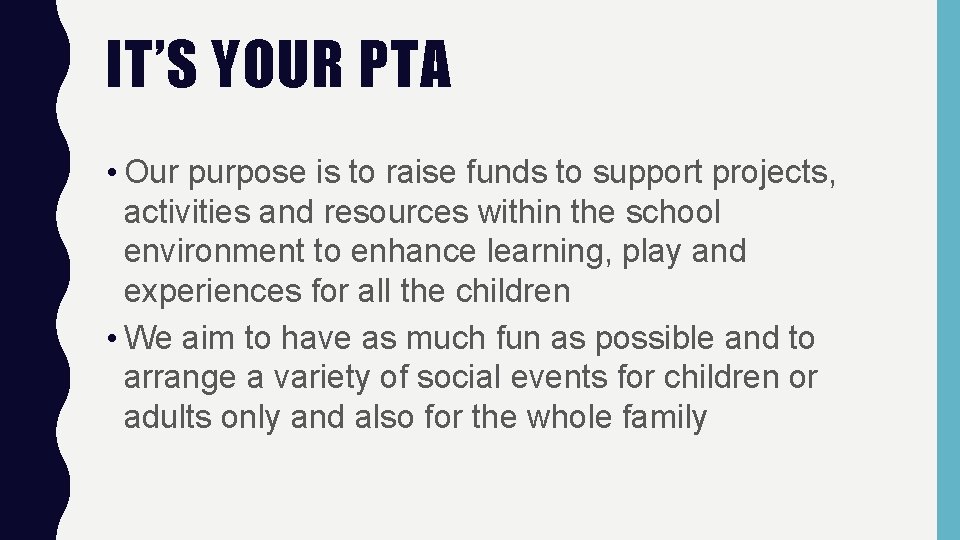 IT'S YOUR PTA

• Our purpose is to raise funds to support projects, activities and resources within the school environment to enhance learning, play and experiences for all the children
• We aim to have as much fun as possible and to arrange a variety of social events for children or adults only and also for the whole family